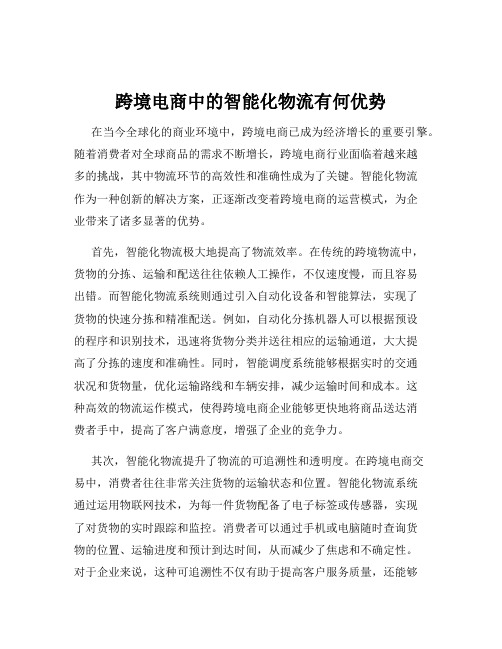 跨境电商中的智能化物流有何优势

在当今全球化的商业环境中，跨境电商已成为经济增长的重要引擎。随着消费者对全球商品的需求不断增长，跨境电商行业面临着越来越多的挑战，其中物流环节的高效性和准确性成为了关键。智能化物流作为一种创新的解决方案，正逐渐改变着跨境电商的运营模式，为企业带来了诸多显著的优势。

首先，智能化物流极大地提高了物流效率。在传统的跨境物流中，货物的分拣、运输和配送往往依赖人工操作，不仅速度慢，而且容易出错。而智能化物流系统则通过引入自动化设备和智能算法，实现了货物的快速分拣和精准配送。例如，自动化分拣机器人可以根据预设的程序和识别技术，迅速将货物分类并送往相应的运输通道，大大提高了分拣的速度和准确性。同时，智能调度系统能够根据实时的交通状况和货物量，优化运输路线和车辆安排，减少运输时间和成本。这种高效的物流运作模式，使得跨境电商企业能够更快地将商品送达消费者手中，提高了客户满意度，增强了企业的竞争力。

其次，智能化物流提升了物流的可追溯性和透明度。在跨境电商交易中，消费者往往非常关注货物的运输状态和位置。智能化物流系统通过运用物联网技术，为每一件货物配备了电子标签或传感器，实现了对货物的实时跟踪和监控。消费者可以通过手机或电脑随时查询货物的位置、运输进度和预计到达时间，从而减少了焦虑和不确定性。对于企业来说，这种可追溯性不仅有助于提高客户服务质量，还能够